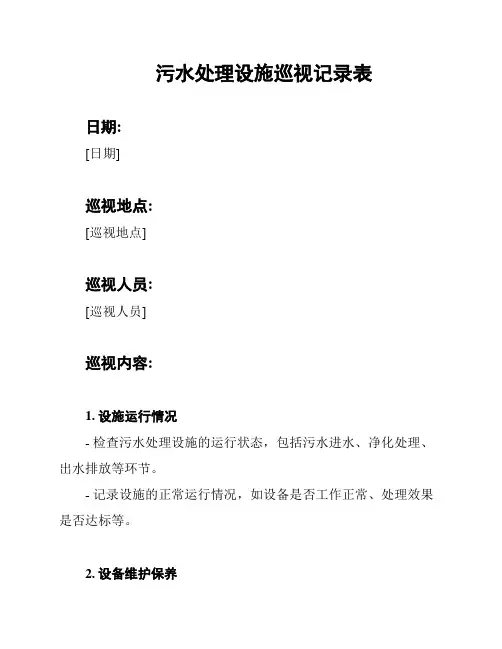 污水处理设施巡视记录表

日期:

[日期]

巡视地点:

[巡视地点]

巡视人员:

[巡视人员]

巡视内容:

1. 设施运行情况

- 检查污水处理设施的运行状态，包括污水进水、净化处理、出水排放等环节。

- 记录设施的正常运行情况，如设备是否工作正常、处理效果是否达标等。

2. 设备维护保养